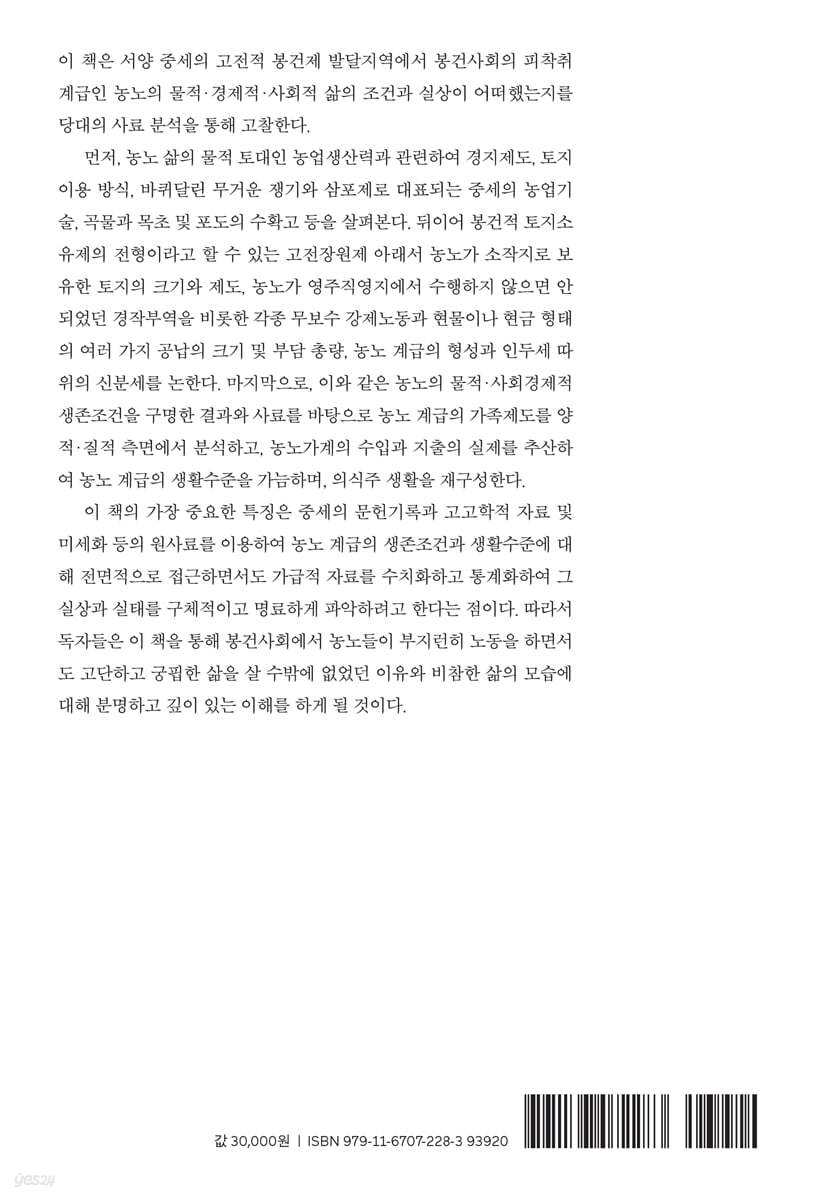 이 책은 서양 중세의 고전적 봉건제 발달지역에서 봉건사회의 피착취 계급인 농노의 물적·경제적·사회적 삶의 조건과 실상이 어떠했는지를 당대의 사료 분석을 통해 고찰한다.

먼저, 농노 삶의 물적 토대인 농업생산력과 관련하여 경지제도, 토지 이용 방식, 바퀴달린 무거운 쟁기와 삼포제로 대표되는 중세의 농업기술, 곡물과 목초 및 포도의 수확고 등을 살펴본다. 뒤이어 봉건적 토지소유제의 전형이라고 할 수 있는 고전장원제 아래서 농노가 소작지로 보유한 토지의 크기와 제도, 농노가 영주직영지에서 수행하지 않으면 안 되었던 경작부역을 비롯한 각종 무보수 강제노동과 현물이나 현금 형태의 여러 가지 공납의 크기 및 부담 총량, 농노 계급의 형성과 인두세 따위의 신분세를 논한다. 마지막으로, 이와 같은 농노의 물적·사회경제적 생존조건을 구명한 결과와 사료를 바탕으로 농노 계급의 가족제도를 양적·질적 측면에서 분석하고, 농노가계의 수입과 지출의 실제를 추산하여 농노 계급의 생활수준을 가늠하며, 의식주 생활을 재구성한다.

이 책의 가장 중요한 특징은 중세의 문헌기록과 고고학적 자료 및 미세화 등의 원사료를 이용하여 농노 계급의 생존조건과 생활수준에 대해 전면적으로 접근하면서도 가급적 자료를 수치화하고 통계화하여 그 실상과 실태를 구체적이고 명료하게 파악하려고 한다는 점이다. 따라서 독자들은 이 책을 통해 봉건사회에서 농노들이 부지런히 노동을 하면서도 고단하고 궁핍한 삶을 살 수밖에 없었던 이유와 비참한 삶의 모습에 대해 분명하고 깊이 있는 이해를 하게 될 것이다.

값 30,000원 | ISBN 979-11-6707-228-3 93920

yes24